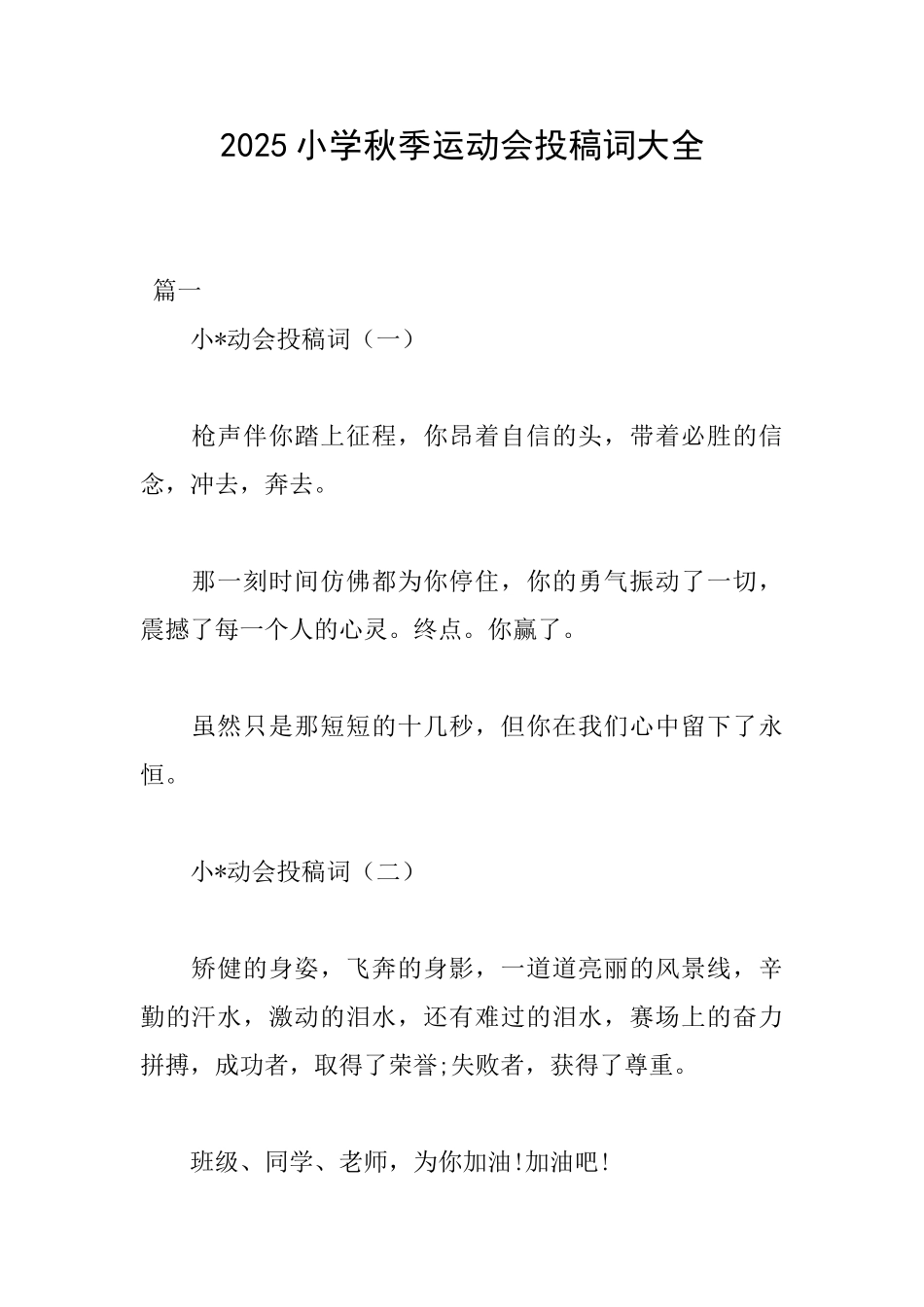 2025 小学秋季运动会投稿词大全

篇一

小*动会投稿词（一）

枪声伴你踏上征程，你昂着自信的头，带着必胜的信念，冲去，奔去。

那一刻时间仿佛都为你停住，你的勇气振动了一切，震撼了每一个人的心灵。终点。你赢了。

虽然只是那短短的十几秒，但你在我们心中留下了永恒。

小*动会投稿词（二）

矫健的身姿，飞奔的身影，一道道亮丽的风景线，辛勤的汗水，激动的泪水，还有难过的泪水，赛场上的奋力拼搏，成功者，取得了荣誉;失败者，获得了尊重。

班级、同学、老师，为你加油!加油吧!